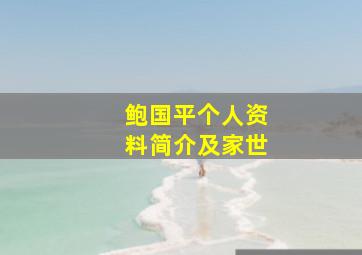 鲍国平个人资料简介及家世